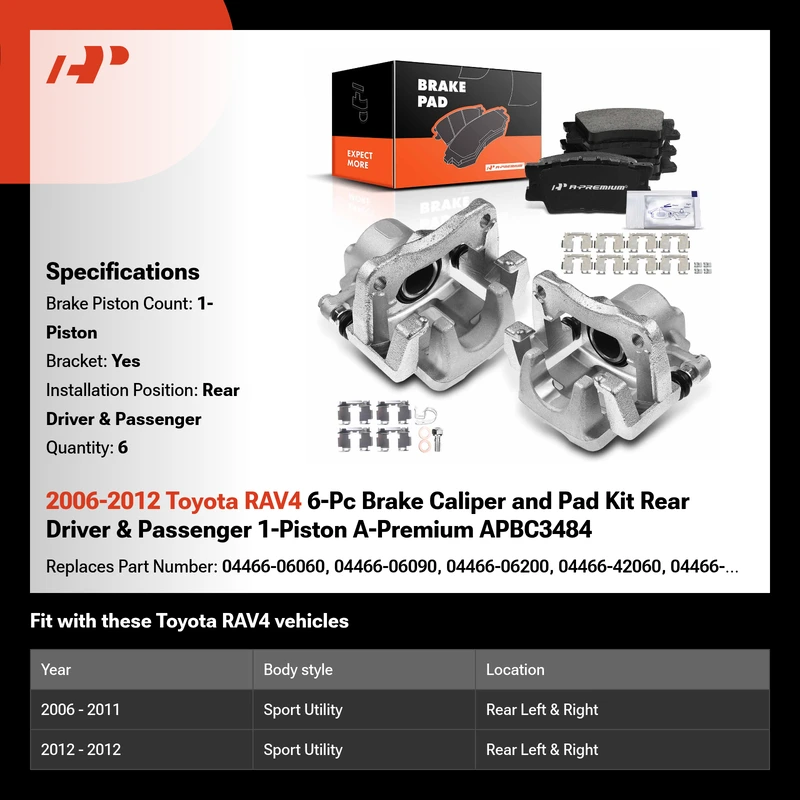 BRAKE PAD

EXPECT MORE

A-PREMIUM

Specifications

Brake Piston Count: 1-Piston

Bracket: Yes

Installation Position: Rear Driver & Passenger

Quantity: 6

2006-2012 Toyota RAV4 6-Pc Brake Caliper and Pad Kit Rear Driver & Passenger 1-Piston A-Premium APBC3484

Replaces Part Number: 04466-06060, 04466-06090, 04466-06200, 04466-42060, 04466-...

Fit with these Toyota RAV4 vehicles

| Year | Body style | Location |
|---|---|---|
| 2006 - 2011 | Sport Utility | Rear Left & Right |
| 2012 - 2012 | Sport Utility | Rear Left & Right |